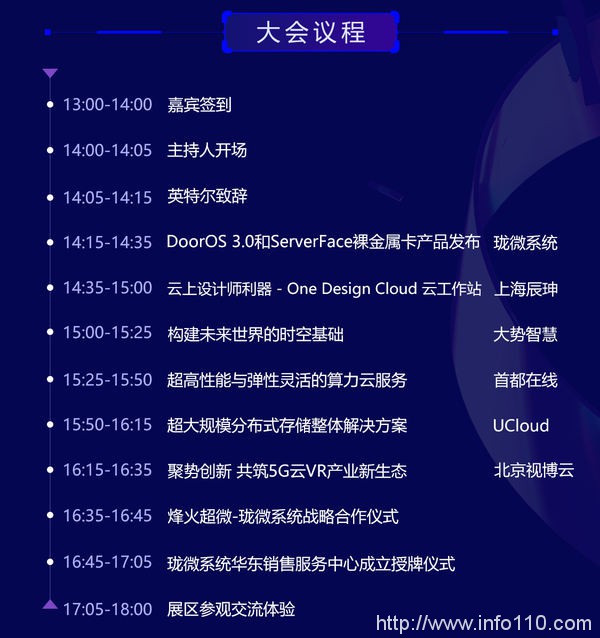 大会议程

13:00-14:00 嘉宾签到

14:00-14:05 主持人开场

14:05-14:15 英特尔致辞

14:15-14:35 DoorOS 3.0和ServerFace裸金属卡产品发布 珑微系统

14:35-15:00 云上设计师利器 - One Design Cloud 云工作站 上海辰珅

15:00-15:25 构建未来世界的时空基础 大势智慧

15:25-15:50 超高性能与弹性灵活的算力云服务 首都在线

15:50-16:15 超大规模分布式存储整体解决方案 UCloud

16:15-16:35 聚势创新 共筑5G云VR产业新生态 北京视博云

16:35-16:45 烽火超微-珑微系统战略合作仪式

16:45-17:05 珑微系统华东销售服务中心成立授牌仪式

17:05-18:00 展区参观交流体验

http://www.info110.com